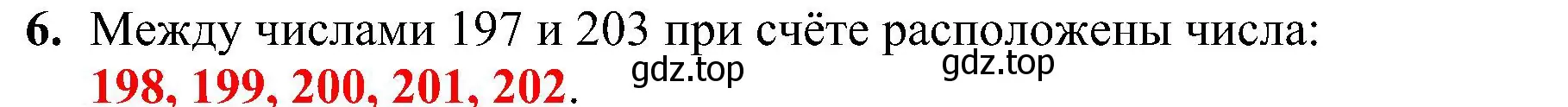 6. Между числами 197 и 203 при счёте расположены числа:
198, 199, 200, 201, 202.

gdz.top gdz.top